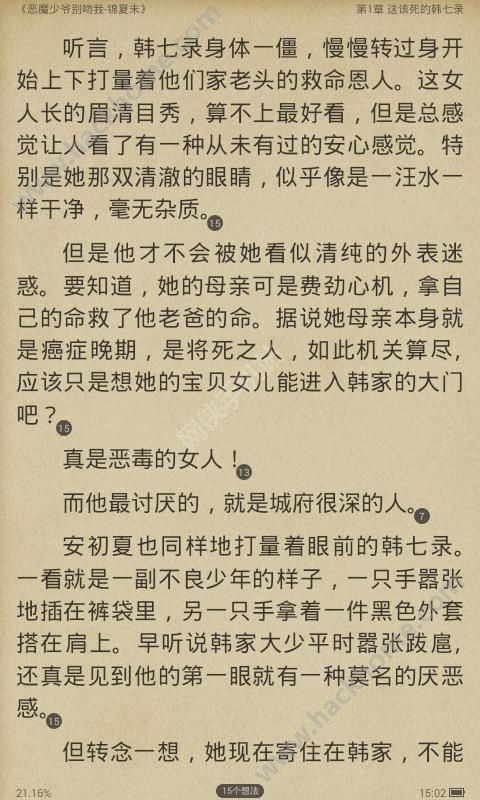 《恶魔少爷别吻我-锦夏末》 第1章 这该死的韩七录

听言，韩七录身体一僵，慢慢转过身开始上下打量着他们家老头的救命恩人。这女人长的眉清目秀，算不上最好看，但是总感觉让人看了有一种从未有过的安心感觉。特别是她那双清澈的眼睛，似乎像是一汪水一样干净，毫无杂质。15

但是他才不会被她看似清纯的外表迷惑。要知道，她的母亲可是费劲心机，拿自己的命救了他老爸的命。据说她母亲本身就是癌症晚期，是将死之人，如此机关算尽，应该只是想她的宝贝女儿能进入韩家的大门吧？15

真是恶毒的女人！13

而他最讨厌的，就是城府很深的人。7

安初夏也同样地打量着眼前的韩七录。一看就是一副不良少年的样子，一只手嚣张地插在裤袋里，另一只手拿着一件黑色外套搭在肩上。早听说韩家大少平时嚣张跋扈，还真是见到他的第一眼就有一种莫名的厌恶感。15

但转念一想，她现在寄住在韩家，不能

21.16% 15个想法 15:02